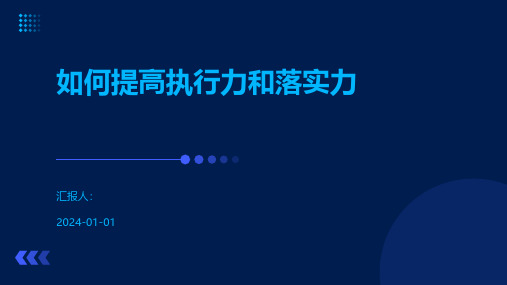 如何提高执行力和落实力

汇报人:

2024-01-01